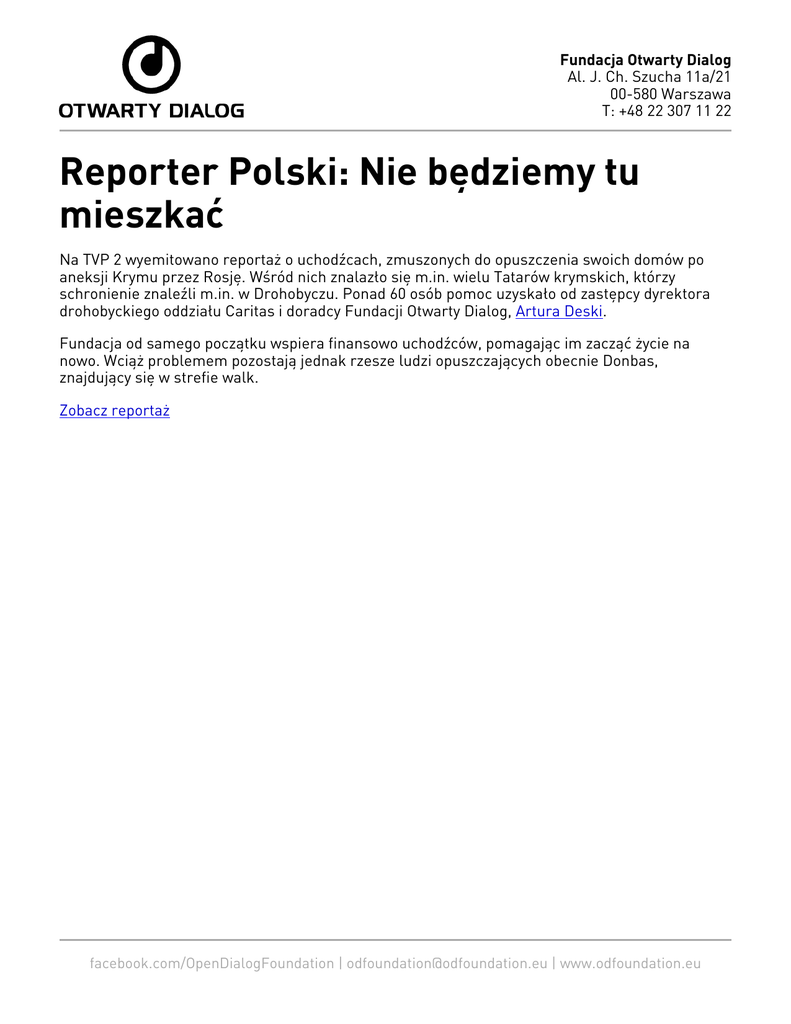 OTWARTY DIALOG

Fundacja Otwarty Dialog
Al. J. Ch. Szucha 11a/21
00-580 Warszawa
T: +48 22 307 11 22

Reporter Polski: Nie będziemy tu mieszkać

Na TVP 2 wyemitowano reportaż o uchodźcach, zmuszonych do opuszczenia swoich domów po aneksji Krymu przez Rosję. Wśród nich znalazło się m.in. wielu Tatarów krymskich, którzy schronienie znaleźli m.in. w Drohobyczu. Ponad 60 osób pomoc uzyskało od zastępcy dyrektora drohobyckiego oddziału Caritas i doradcy Fundacji Otwarty Dialog, Artura Deski.

Fundacja od samego początku wspiera finansowo uchodźców, pomagając im zacząć życie na nowo. Wciąż problemem pozostają jednak rzesze ludzi opuszczających obecnie Donbas, znajdujący się w strefie walk.

Zobacz reportaż

facebook.com/OpenDialogFoundation | odfoundation@odfoundation.eu | www.odfoundation.eu